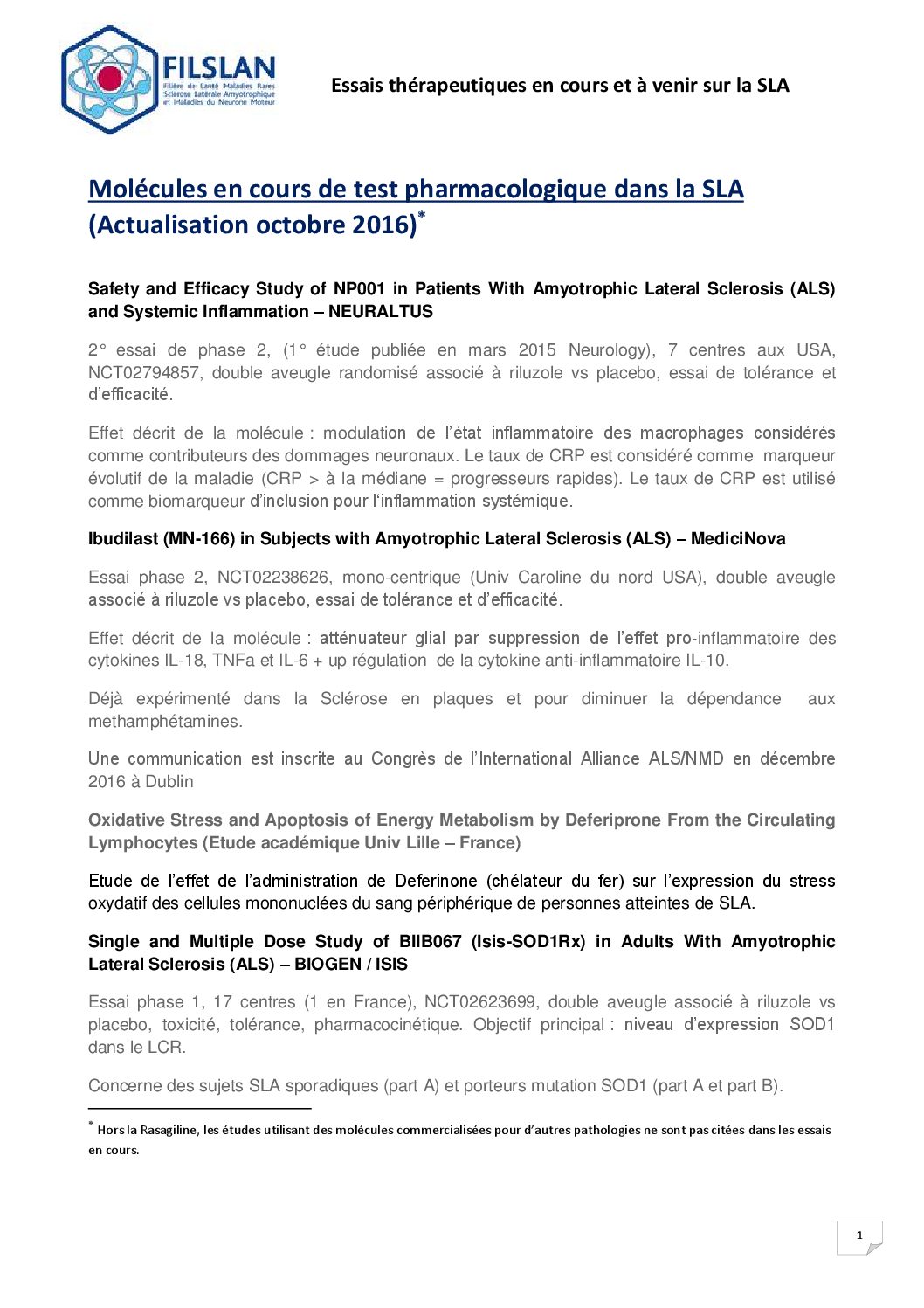 FILSLAN
Filière de Santé Maladies Rares Sclérose Latérale Amyotrophique et Maladies du Neurone Moteur

Essais thérapeutiques en cours et à venir sur la SLA

Molécules en cours de test pharmacologique dans la SLA (Actualisation octobre 2016)*

Safety and Efficacy Study of NP001 in Patients With Amyotrophic Lateral Sclerosis (ALS) and Systemic Inflammation – NEURALTUS

2° essai de phase 2, (1° étude publiée en mars 2015 Neurology), 7 centres aux USA, NCT02794857, double aveugle randomisé associé à riluzole vs placebo, essai de tolérance et d'efficacité.

Effet décrit de la molécule : modulation de l'état inflammatoire des macrophages considérés comme contributeurs des dommages neuronaux. Le taux de CRP est considéré comme marqueur évolutif de la maladie (CRP > à la médiane = progresseurs rapides). Le taux de CRP est utilisé comme biomarqueur d'inclusion pour l'inflammation systémique.

Ibudilast (MN-166) in Subjects with Amyotrophic Lateral Sclerosis (ALS) – MediciNova

Essai phase 2, NCT02238626, mono-centrique (Univ Caroline du nord USA), double aveugle associé à riluzole vs placebo, essai de tolérance et d'efficacité.

Effet décrit de la molécule : atténuateur glial par suppression de l'effet pro-inflammatoire des cytokines IL-18, TNFa et IL-6 + up régulation de la cytokine anti-inflammatoire IL-10.

Déjà expérimenté dans la Sclérose en plaques et pour diminuer la dépendance aux methamphétamines.

Une communication est inscrite au Congrès de l'International Alliance ALS/NMD en décembre 2016 à Dublin

Oxidative Stress and Apoptosis of Energy Metabolism by Deferiprone From the Circulating Lymphocytes (Etude académique Univ Lille – France)

Etude de l'effet de l'administration de Deferinone (chélateur du fer) sur l'expression du stress oxydatif des cellules mononuclées du sang périphérique de personnes atteintes de SLA.

Single and Multiple Dose Study of BIIB067 (Isis-SOD1Rx) in Adults With Amyotrophic Lateral Sclerosis (ALS) – BIOGEN / ISIS

Essai phase 1, 17 centres (1 en France), NCT02623699, double aveugle associé à riluzole vs placebo, toxicité, tolérance, pharmacocinétique. Objectif principal : niveau d'expression SOD1 dans le LCR.

Concerne des sujets SLA sporadiques (part A) et porteurs mutation SOD1 (part A et part B).

* Hors la Rasagiline, les études utilisant des molécules commercialisées pour d'autres pathologies ne sont pas citées dans les essais en cours.

1